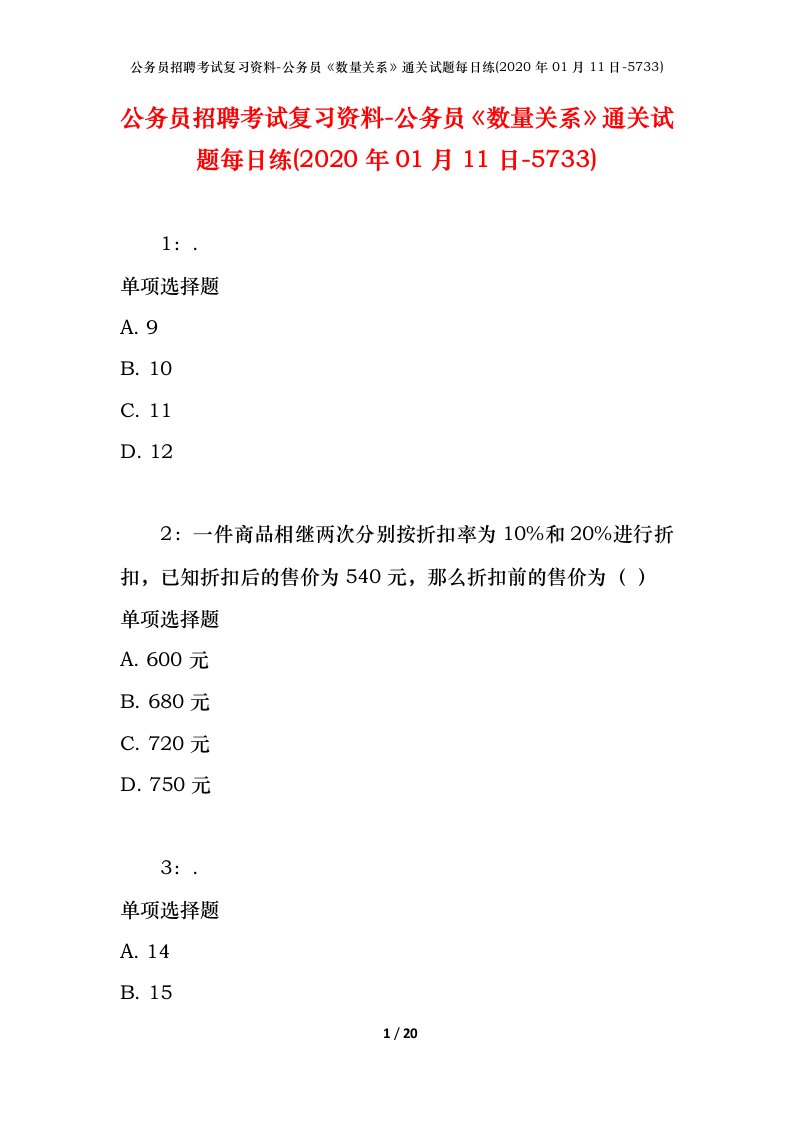 公务员招聘考试复习资料-公务员《数量关系》通关试题每日练(2020 年 01 月 11 日-5733)

公务员招聘考试复习资料-公务员《数量关系》通关试题每日练(2020 年 01 月 11 日-5733)

1：.

单项选择题

A. 9

B. 10

C. 11

D. 12

2：一件商品相继两次分别按折扣率为 10%和 20%进行折扣，已知折扣后的售价为 540 元，那么折扣前的售价为（ ）

单项选择题

A. 600 元

B. 680 元

C. 720 元

D. 750 元

3：.

单项选择题

A. 14

B. 15

1 / 20